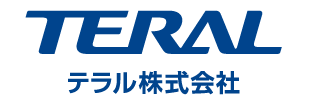 TERAL
テラル株式会社